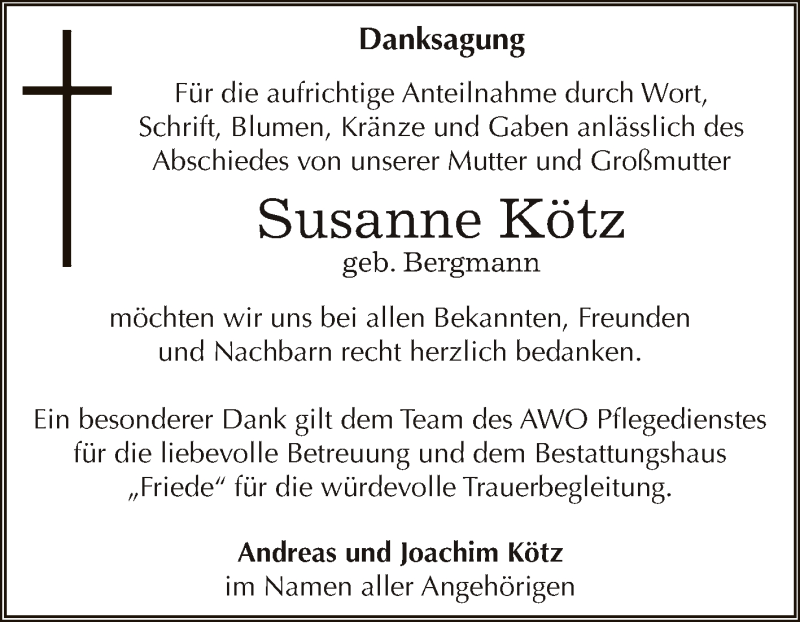 Danksagung

Für die aufrichtige Anteilnahme durch Wort, Schrift, Blumen, Kränze und Gaben anlässlich des Abschiedes von unserer Mutter und Großmutter

Susanne Kötz
geb. Bergmann

möchten wir uns bei allen Bekannten, Freunden und Nachbarn recht herzlich bedanken.

Ein besonderer Dank gilt dem Team des AWO Pflegedienstes für die liebevolle Betreuung und dem Bestattungshaus „Friede“ für die würdevolle Trauerbegleitung.

Andreas und Joachim Kötz
im Namen aller Angehörigen